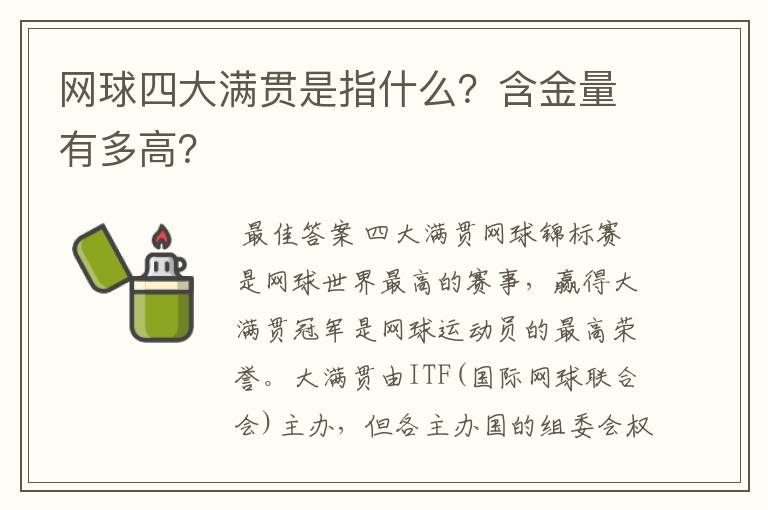 网球四大满贯是指什么？含金量有多高？

最佳答案 四大满贯网球锦标赛是网球世界最高的赛事，赢得大满贯冠军是网球运动员的最高荣誉。大满贯由ITF(国际网球联合会)主办，但各主办国的组委会权